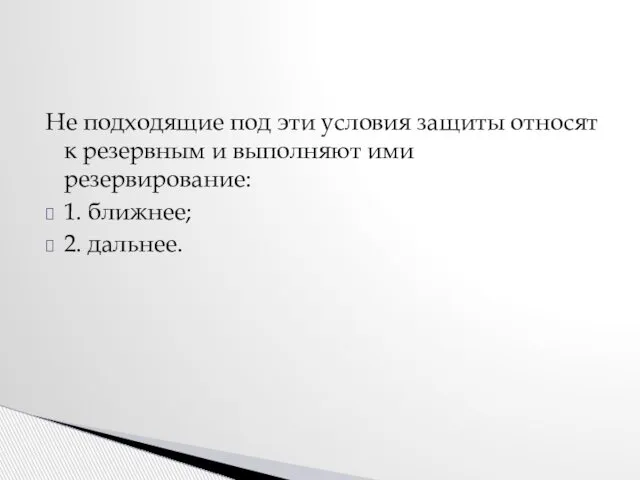 Не подходящие под эти условия защиты относят к резервным и выполняют ими резервирование:

1. ближнее;

2. дальнее.